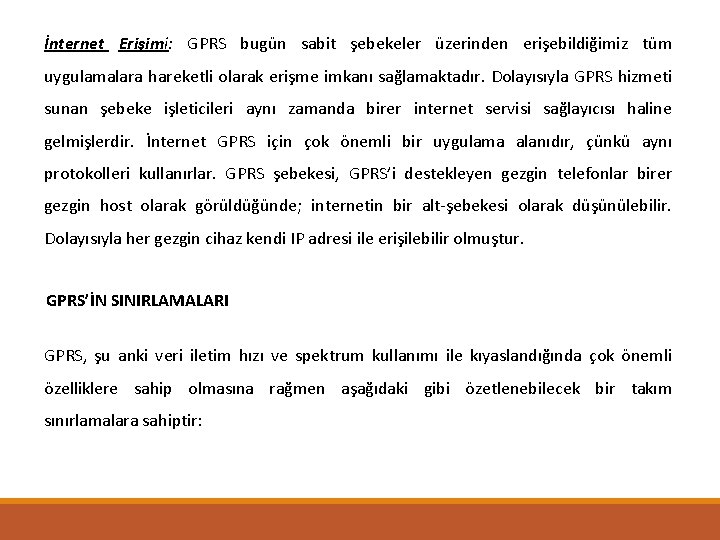 İnternet Erişimi: GPRS bugün sabit şebekeler üzerinden erişebildiğimiz tüm uygulamalara hareketli olarak erişme imkanı sağlamaktadır. Dolayısıyla GPRS hizmeti sunan şebeke işleticileri aynı zamanda birer internet servisi sağlayıcısı haline gelmişlerdir. İnternet GPRS için çok önemli bir uygulama alanıdır, çünkü aynı protokolleri kullanırlar. GPRS şebekesi, GPRS'i destekleyen gezgin telefonlar birer gezgin host olarak görüldüğünde; internetin bir alt-şebekesi olarak düşünülebilir. Dolayısıyla her gezgin cihaz kendi IP adresi ile erişilebilir olmuştur.

GPRS'İN SINIRLAMALARI

GPRS, şu anki veri iletim hızı ve spektrum kullanımı ile kıyaslandığında çok önemli özelliklere sahip olmasına rağmen aşağıdaki gibi özetlenebilecek bir takım sınırlamalara sahiptir: